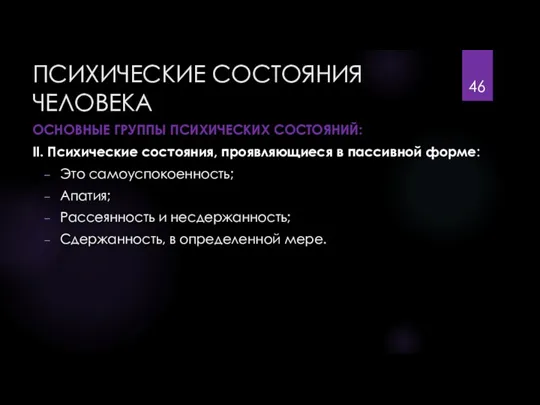 ПСИХИЧЕСКИЕ СОСТОЯНИЯ ЧЕЛОВЕКА

46

ОСНОВНЫЕ ГРУППЫ ПСИХИЧЕСКИХ СОСТОЯНИЙ:

II. Психические состояния, проявляющиеся в пассивной форме:

– Это самоуспокоенность;
– Апатия;
– Рассеянность и несдержанность;
– Сдержанность, в определенной мере.